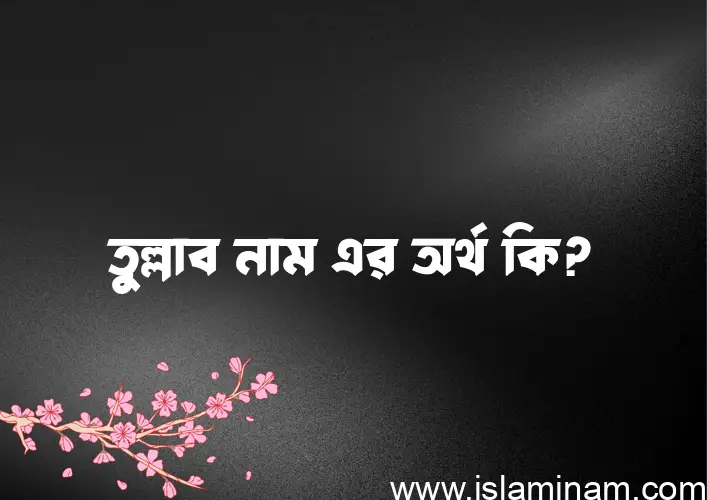 তুল্লাব নাম এর অর্থ কি?

www.islaminam.com